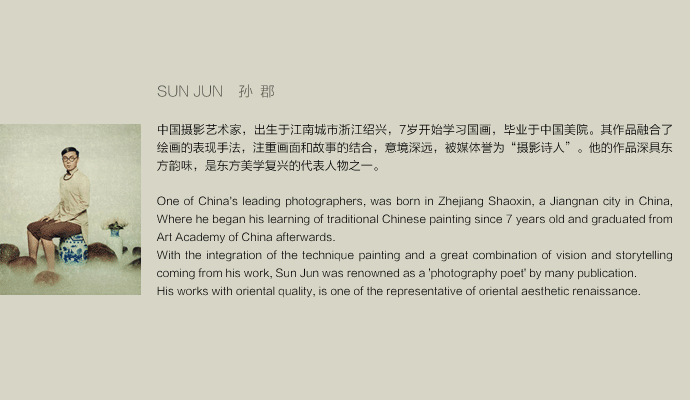 SUN JUN　孙 郡

中国摄影艺术家，出生于江南城市浙江绍兴，7岁开始学习国画，毕业于中国美院。其作品融合了绘画的表现手法，注重画面和故事的结合，意境深远，被媒体誉为“摄影诗人”。他的作品深具东方韵味，是东方美学复兴的代表人物之一。

One of China's leading photographers, was born in Zhejiang Shaoxin, a Jiangnan city in China, Where he began his learning of traditional Chinese painting since 7 years old and graduated from Art Academy of China afterwards.
With the integration of the technique painting and a great combination of vision and storytelling coming from his work, Sun Jun was renowned as a 'photography poet' by many publication.
His works with oriental quality, is one of the representative of oriental aesthetic renaissance.